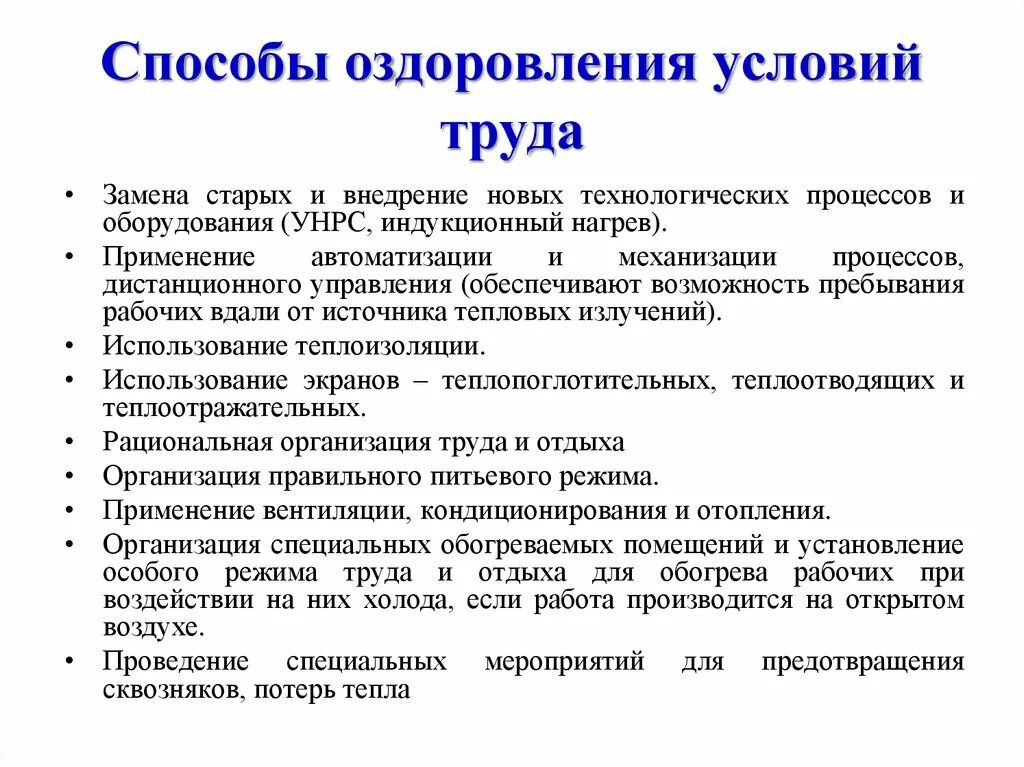 Способы оздоровления условий труда

• Замена старых и внедрение новых технологических процессов и оборудования (УНРС, индукционный нагрев).
• Применение автоматизации и механизации процессов, дистанционного управления (обеспечивают возможность пребывания рабочих вдали от источника тепловых излучений).
• Использование теплоизоляции.
• Использование экранов – теплопоглотительных, теплоотводящих и теплоотражательных.
• Рациональная организация труда и отдыха
• Организация правильного питьевого режима.
• Применение вентиляции, кондиционирования и отопления.
• Организация специальных обогреваемых помещений и установление особого режима труда и отдыха для обогрева рабочих при воздействии на них холода, если работа производится на открытом воздухе.
• Проведение специальных мероприятий для предотвращения сквозняков, потерь тепла